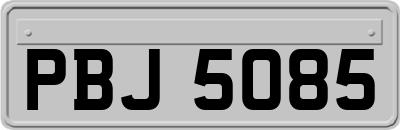 PBJ 5085